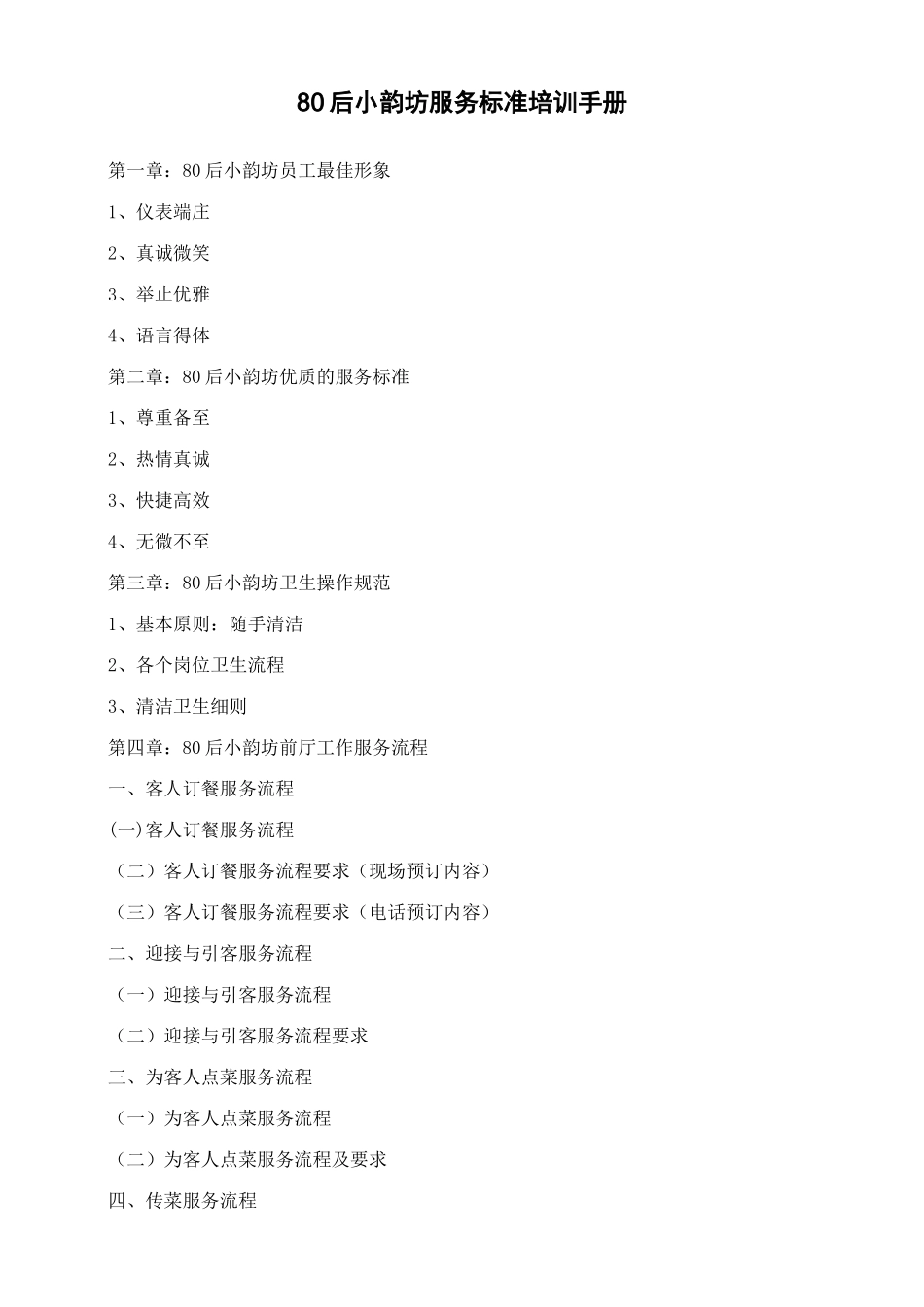 80后小韵坊服务标准培训手册

第一章：80后小韵坊员工最佳形象

1、仪表端庄

2、真诚微笑

3、举止优雅

4、语言得体

第二章：80后小韵坊优质的服务标准

1、尊重备至

2、热情真诚

3、快捷高效

4、无微不至

第三章：80后小韵坊卫生操作规范

1、基本原则：随手清洁

2、各个岗位卫生流程

3、清洁卫生细则

第四章：80后小韵坊前厅工作服务流程

一、客人订餐服务流程

(一)客人订餐服务流程

（二）客人订餐服务流程要求（现场预订内容）

（三）客人订餐服务流程要求（电话预订内容）

二、迎接与引客服务流程

（一）迎接与引客服务流程

（二）迎接与引客服务流程要求

三、为客人点菜服务流程

（一）为客人点菜服务流程

（二）为客人点菜服务流程及要求

四、传菜服务流程